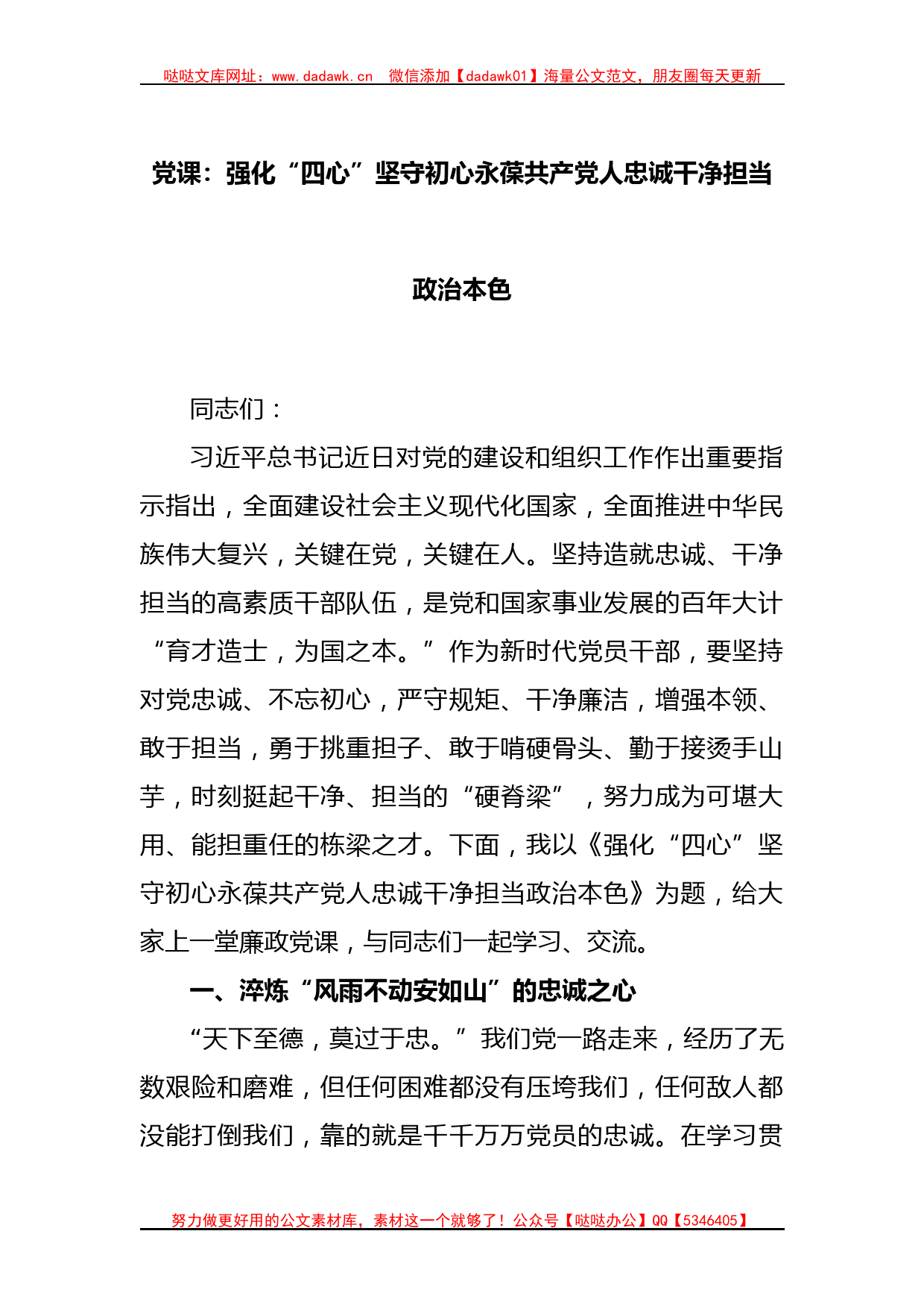 哒哒文库网址：www.dadawk.cn　微信添加【dadawk01】海量公文范文，朋友圈每天更新

党课：强化“四心”坚守初心永葆共产党人忠诚干净担当政治本色

同志们：

习近平总书记近日对党的建设和组织工作作出重要指示指出，全面建设社会主义现代化国家，全面推进中华民族伟大复兴，关键在党，关键在人。坚持造就忠诚、干净担当的高素质干部队伍，是党和国家事业发展的百年大计“育才造士，为国之本。”作为新时代党员干部，要坚持对党忠诚、不忘初心，严守规矩、干净廉洁，增强本领、敢于担当，勇于挑重担子、敢于啃硬骨头、勤于接烫手山芋，时刻挺起干净、担当的“硬脊梁”，努力成为可堪大用、能担重任的栋梁之才。下面，我以《强化“四心”坚守初心永葆共产党人忠诚干净担当政治本色》为题，给大家上一堂廉政党课，与同志们一起学习、交流。

一、淬炼“风雨不动安如山”的忠诚之心

“天下至德，莫过于忠。”我们党一路走来，经历了无数艰险和磨难，但任何困难都没有压垮我们，任何敌人都没能打倒我们，靠的就是千千万万党员的忠诚。在学习贯

努力做更好用的公文素材库，素材这一个就够了！公众号【哒哒办公】QQ【5346405】